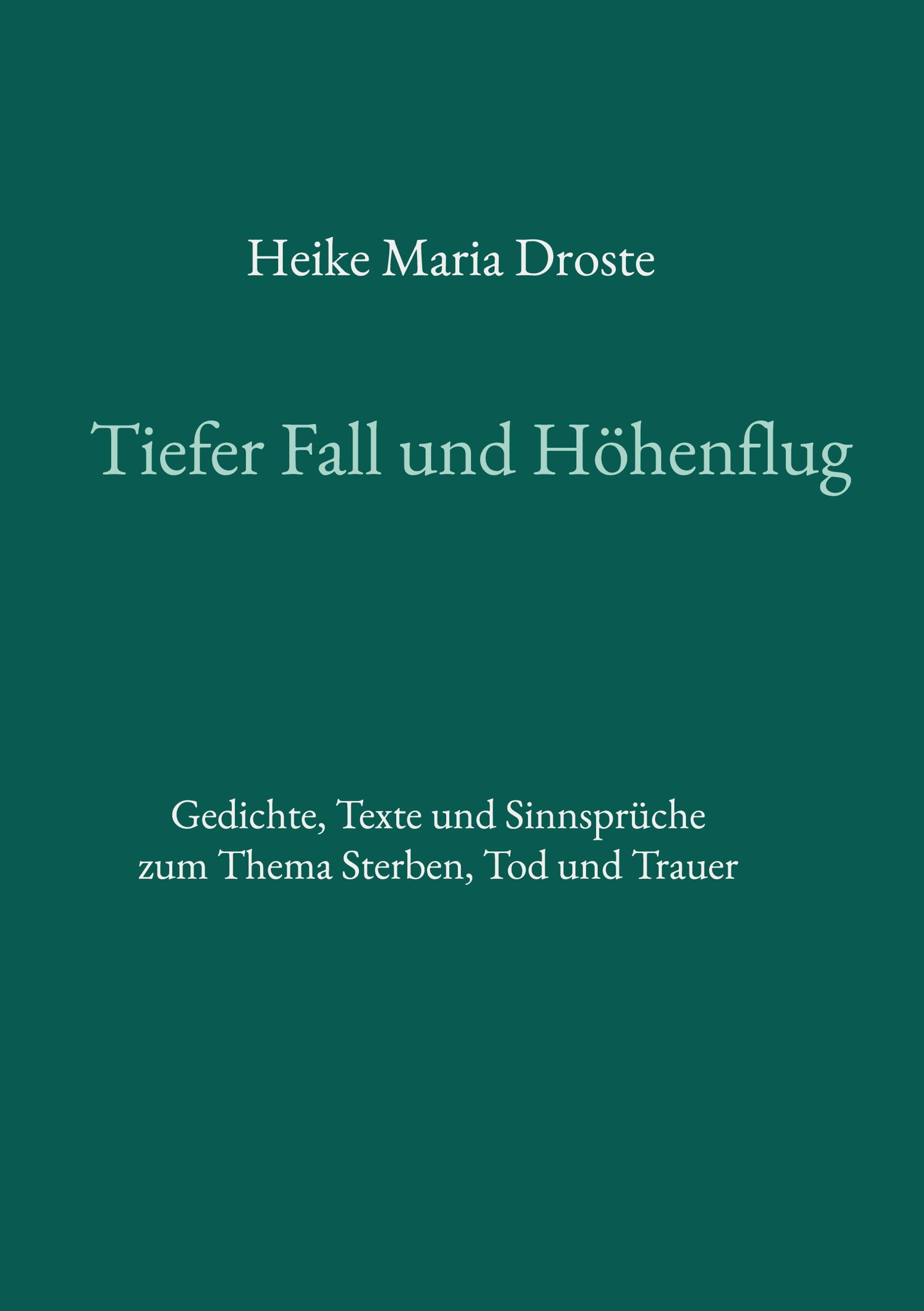 Heike Maria Droste

Tiefer Fall und Höhenflug

Gedichte, Texte und Sinnsprüche
zum Thema Sterben, Tod und Trauer